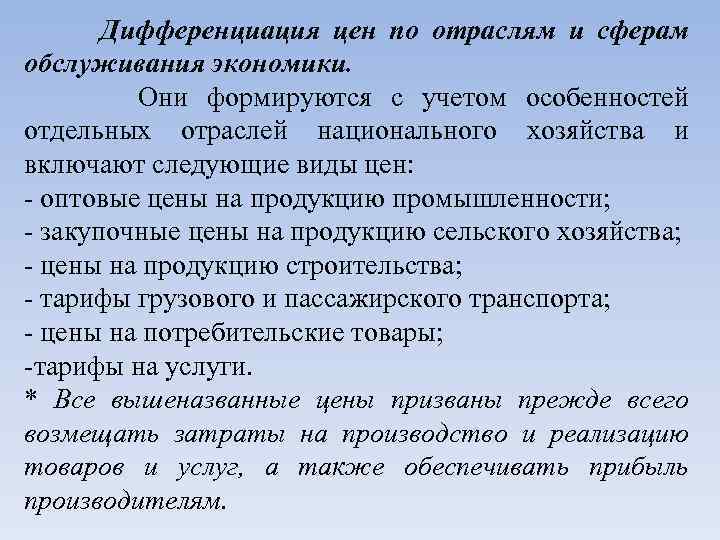 Дифференциация цен по отраслям и сферам обслуживания экономики.

Они формируются с учетом особенностей отдельных отраслей национального хозяйства и включают следующие виды цен:
- оптовые цены на продукцию промышленности;
- закупочные цены на продукцию сельского хозяйства;
- цены на продукцию строительства;
- тарифы грузового и пассажирского транспорта;
- цены на потребительские товары;
-тарифы на услуги.
* Все вышеназванные цены призваны прежде всего возмещать затраты на производство и реализацию товаров и услуг, а также обеспечивать прибыль производителям.